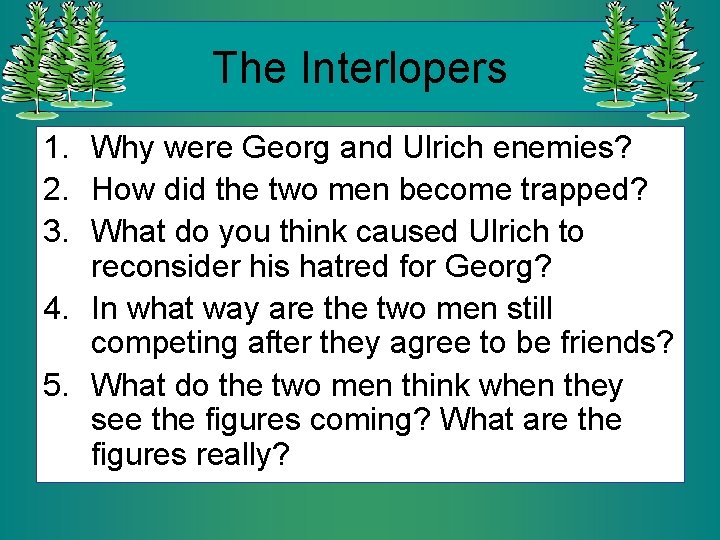 The Interlopers

1. Why were Georg and Ulrich enemies?
2. How did the two men become trapped?
3. What do you think caused Ulrich to reconsider his hatred for Georg?
4. In what way are the two men still competing after they agree to be friends?
5. What do the two men think when they see the figures coming? What are the figures really?